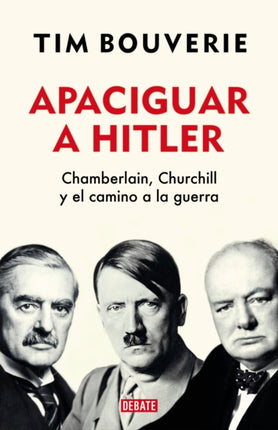 TIM BOUVERIE

APACIGUAR A HITLER

Chamberlain, Churchill y el camino a la guerra

DEBATE